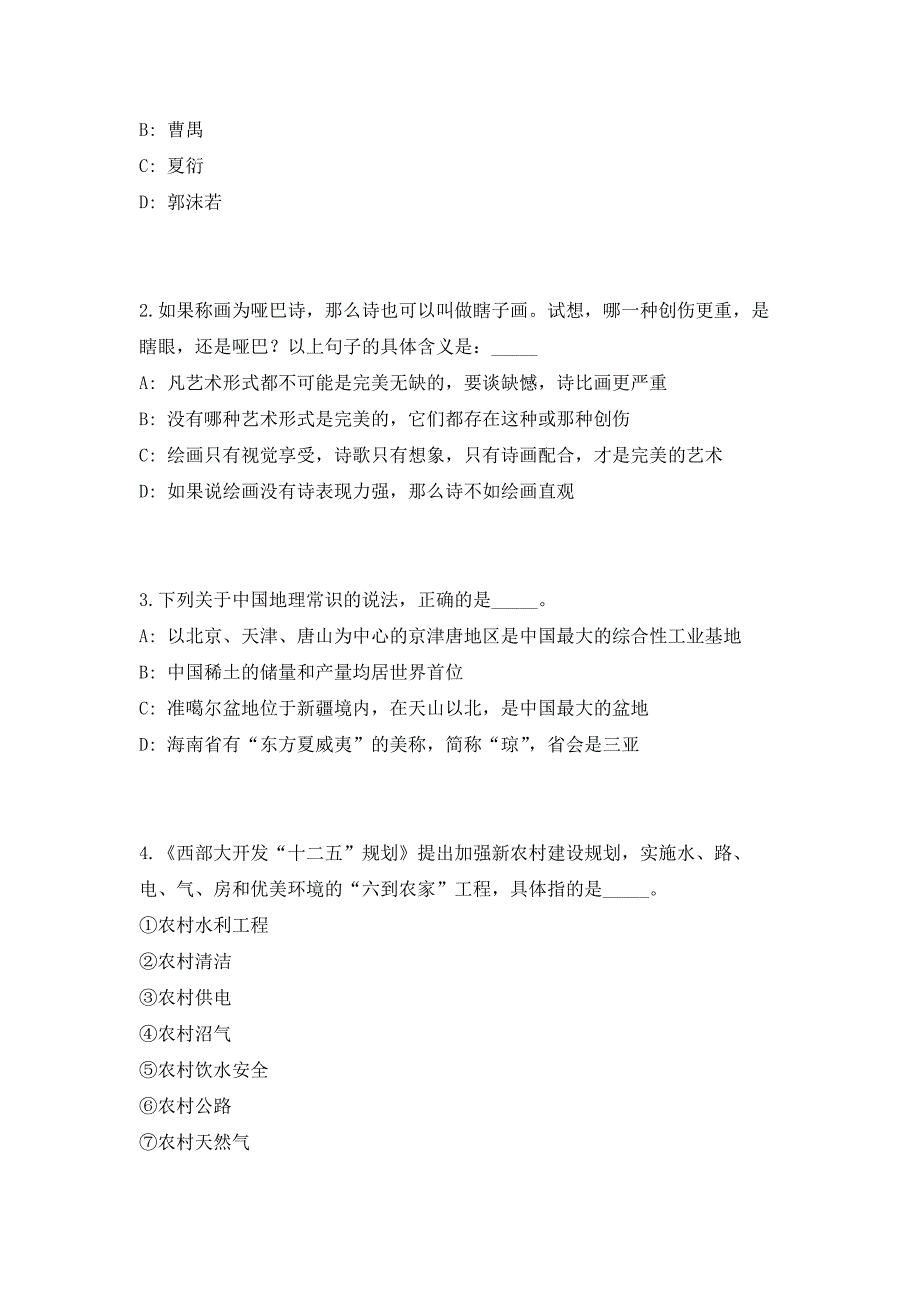 B: 曹禺
C: 夏衍
D: 郭沫若

2.如果称画为哑巴诗，那么诗也可以叫做瞎子画。试想，哪一种创伤更重，是瞎眼，还是哑巴？以上句子的具体含义是：_____
A: 凡艺术形式都不可能是完美无缺的，要谈缺憾，诗比画更严重
B: 没有哪种艺术形式是完美的，它们都存在这种或那种创伤
C: 绘画只有视觉享受，诗歌只有想象，只有诗画配合，才是完美的艺术
D: 如果说绘画没有诗表现力强，那么诗不如绘画直观

3.下列关于中国地理常识的说法，正确的是_____。
A: 以北京、天津、唐山为中心的京津唐地区是中国最大的综合性工业基地
B: 中国稀土的储量和产量均居世界首位
C: 准噶尔盆地位于新疆境内，在天山以北，是中国最大的盆地
D: 海南省有“东方夏威夷”的美称，简称“琼”，省会是三亚

4.《西部大开发“十二五”规划》提出加强新农村建设规划，实施水、路、电、气、房和优美环境的“六到农家”工程，具体指的是_____。
①农村水利工程
②农村清洁
③农村供电
④农村沼气
⑤农村饮水安全
⑥农村公路
⑦农村天然气